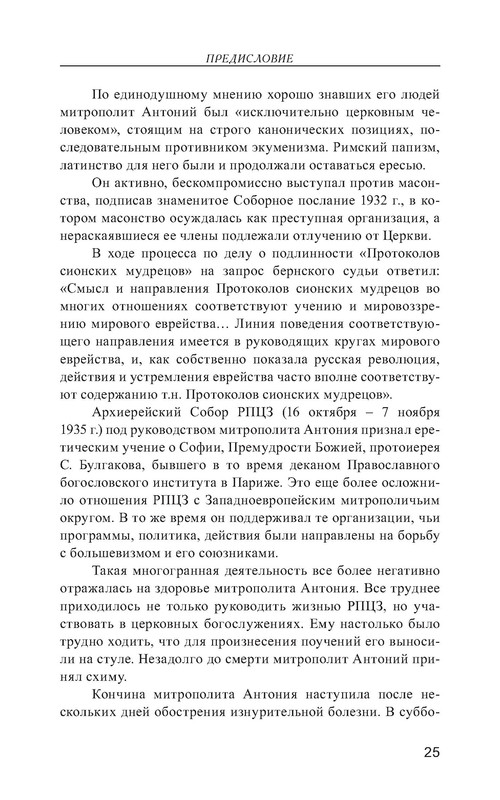 ПРЕДИСЛОВИЕ

По единодушному мнению хорошо знавших его людей митрополит Антоний был «исключительно церковным человеком», стоящим на строго канонических позициях, последовательным противником экуменизма. Римский папизм, латинство для него были и продолжали оставаться ересью.

Он активно, бескомпромиссно выступал против масонства, подписав знаменитое Соборное послание 1932 г., в котором масонство осуждалась как преступная организация, а нераскаявшиеся ее члены подлежали отлучению от Церкви.

В ходе процесса по делу о подлинности «Протоколов сионских мудрецов» на запрос бернского судьи ответил: «Смысл и направления Протоколов сионских мудрецов во многих отношениях соответствуют учению и мировоззрению мирового еврейства… Линия поведения соответствующего направления имеется в руководящих кругах мирового еврейства, и, как собственно показала русская революция, действия и устремления еврейства часто вполне соответствуют содержанию т.н. Протоколов сионских мудрецов».

Архиерейский Собор РПЦЗ (16 октября – 7 ноября 1935 г.) под руководством митрополита Антония признал еретическим учение о Софии, Премудрости Божией, протоиерея С. Булгакова, бывшего в то время деканом Православного богословского института в Париже. Это еще более осложнило отношения РПЦЗ с Западноевропейским митрополичьим округом. В то же время он поддерживал те организации, чьи программы, политика, действия были направлены на борьбу с большевизмом и его союзниками.

Такая многогранная деятельность все более негативно отражалась на здоровье митрополита Антония. Все труднее приходилось не только руководить жизнью РПЦЗ, но участвовать в церковных богослужениях. Ему настолько было трудно ходить, что для произнесения поучений его выносили на стуле. Незадолго до смерти митрополит Антоний принял схиму.

Кончина митрополита Антония наступила после нескольких дней обострения изнурительной болезни. В суббо-

25